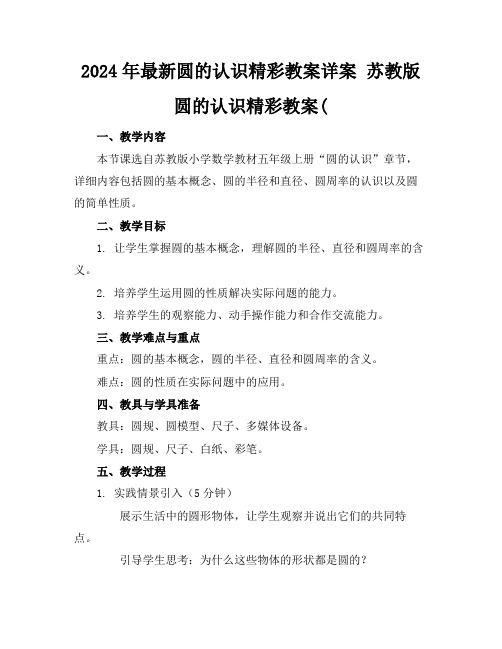 2024年最新圆的认识精彩教案详案 苏教版圆的认识精彩教案(

一、教学内容

本节课选自苏教版小学数学教材五年级上册“圆的认识”章节，详细内容包括圆的基本概念、圆的半径和直径、圆周率的认识以及圆的简单性质。

二、教学目标

1. 让学生掌握圆的基本概念，理解圆的半径、直径和圆周率的含义。

2. 培养学生运用圆的性质解决实际问题的能力。

3. 培养学生的观察能力、动手操作能力和合作交流能力。

三、教学难点与重点

重点：圆的基本概念，圆的半径、直径和圆周率的含义。

难点：圆的性质在实际问题中的应用。

四、教具与学具准备

教具：圆规、圆模型、尺子、多媒体设备。

学具：圆规、尺子、白纸、彩笔。

五、教学过程

1. 实践情景引入（5分钟）

展示生活中的圆形物体，让学生观察并说出它们的共同特点。

引导学生思考：为什么这些物体的形状都是圆的？